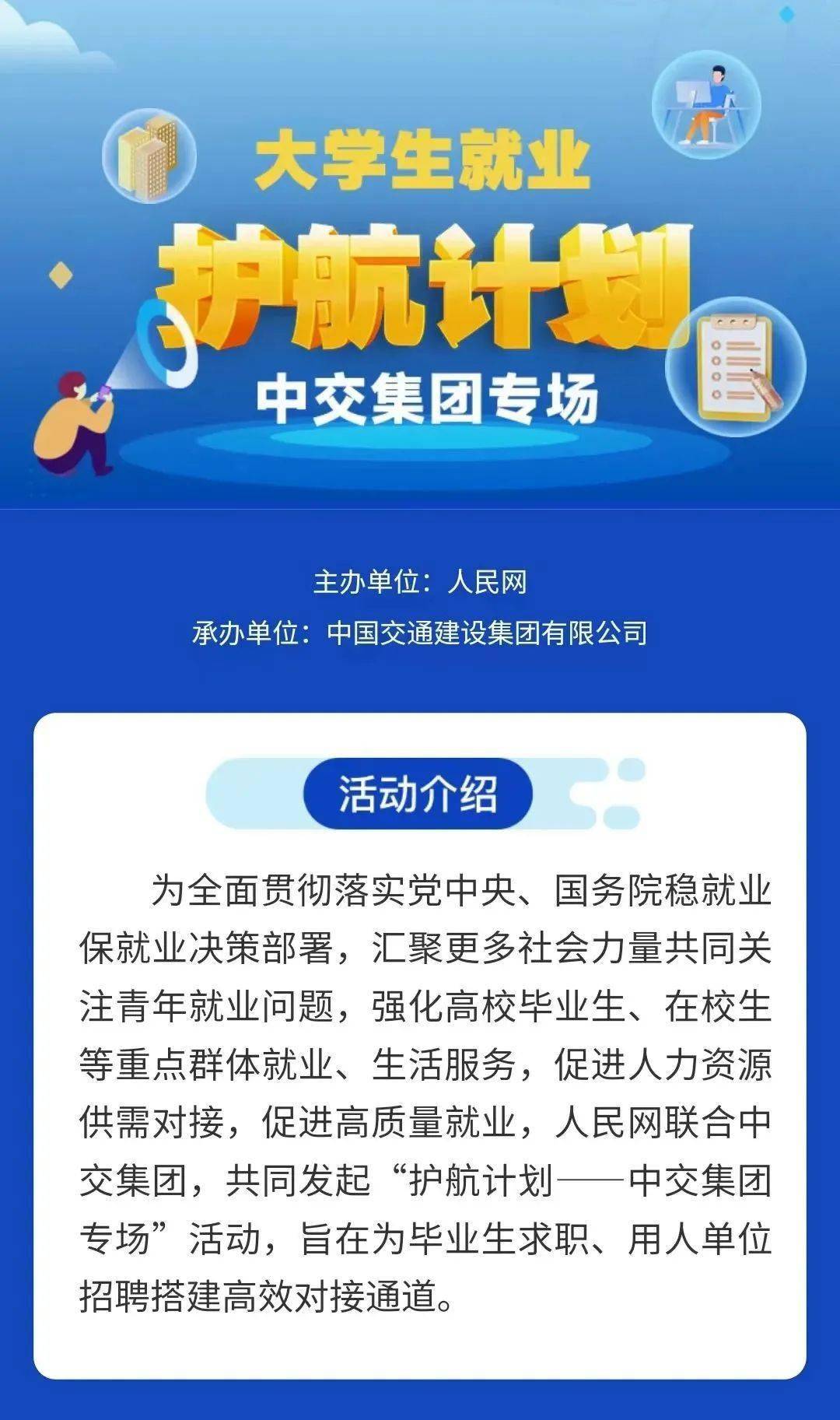 大学生就业
护航计划
中交集团专场

主办单位：人民网
承办单位：中国交通建设集团有限公司

活动介绍

为全面贯彻落实党中央、国务院稳就业保就业决策部署，汇聚更多社会力量共同关注青年就业问题，强化高校毕业生、在校生等重点群体就业、生活服务，促进人力资源供需对接，促进高质量就业，人民网联合中交集团，共同发起“护航计划——中交集团专场”活动，旨在为毕业生求职、用人单位招聘搭建高效对接通道。